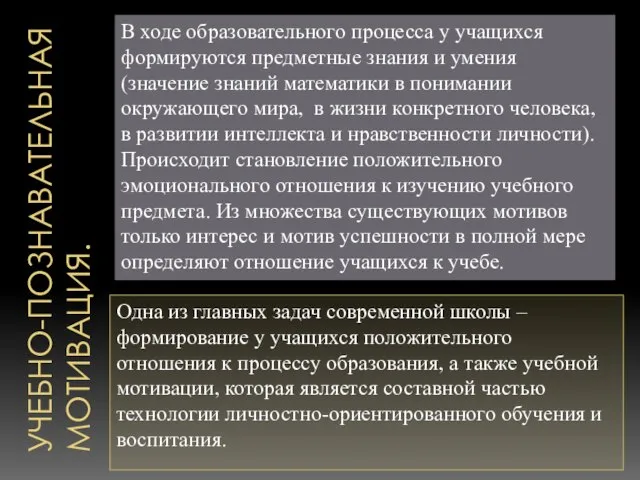 УЧЕБНО-ПОЗНАВАТЕЛЬНАЯ МОТИВАЦИЯ.

В ходе образовательного процесса у учащихся формируются предметные знания и умения (значение знаний математики в понимании окружающего мира, в жизни конкретного человека, в развитии интеллекта и нравственности личности). Происходит становление положительного эмоционального отношения к изучению учебного предмета. Из множества существующих мотивов только интерес и мотив успешности в полной мере определяют отношение учащихся к учебе.

Одна из главных задач современной школы – формирование у учащихся положительного отношения к процессу образования, а также учебной мотивации, которая является составной частью технологии личностно-ориентированного обучения и воспитания.